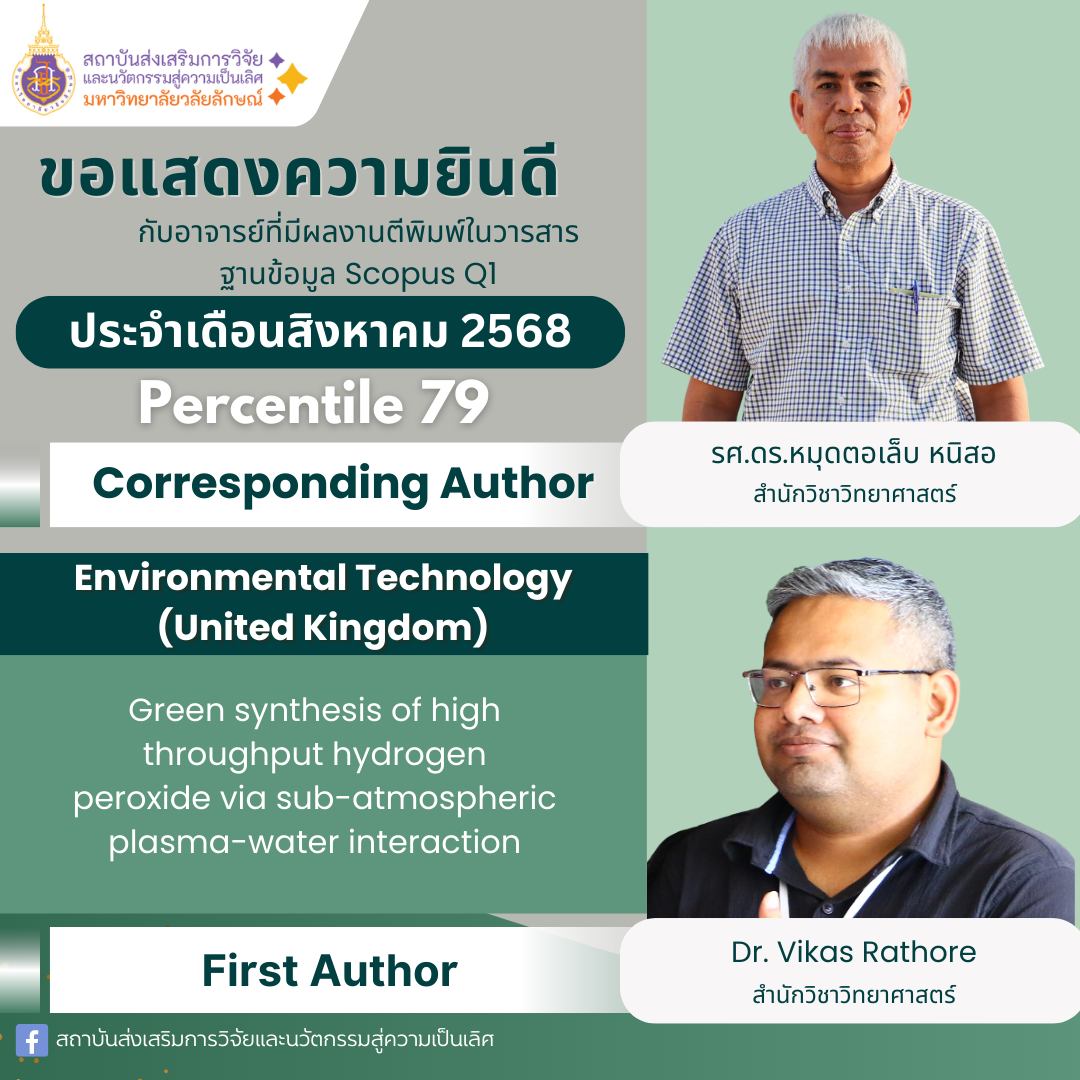 สถาบันส่งเสริมการวิจัย และนวัตกรรมสู่ความเป็นเลิศ มหาวิทยาลัยวลัยลักษณ์

ขอแสดงความยินดี

กับอาจารย์ที่มีผลงานตีพิมพ์ในวารสาร ฐานข้อมูล Scopus Q1

ประจำเดือนสิงหาคม 2568

Percentile 79

Corresponding Author

รศ.ดร.หมุดตอเล็บ หนิสอ
สำนักวิชาวิทยาศาสตร์

Environmental Technology (United Kingdom)

Green synthesis of high throughput hydrogen peroxide via sub-atmospheric plasma-water interaction

First Author

Dr. Vikas Rathore
สำนักวิชาวิทยาศาสตร์

สถาบันส่งเสริมการวิจัยและนวัตกรรมสู่ความเป็นเลิศ